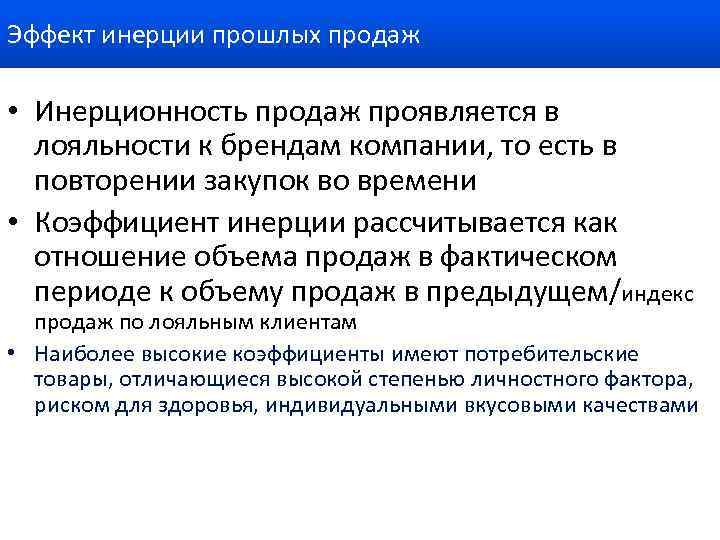 Эффект инерции прошлых продаж

• Инерционность продаж проявляется в лояльности к брендам компании, то есть в повторении закупок во времени

• Коэффициент инерции рассчитывается как отношение объема продаж в фактическом периоде к объему продаж в предыдущем/индекс продаж по лояльным клиентам

• Наиболее высокие коэффициенты имеют потребительские товары, отличающиеся высокой степенью личностного фактора, риском для здоровья, индивидуальными вкусовыми качествами